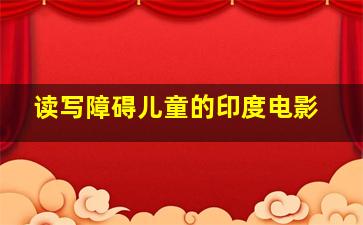 读写障碍儿童的印度电影